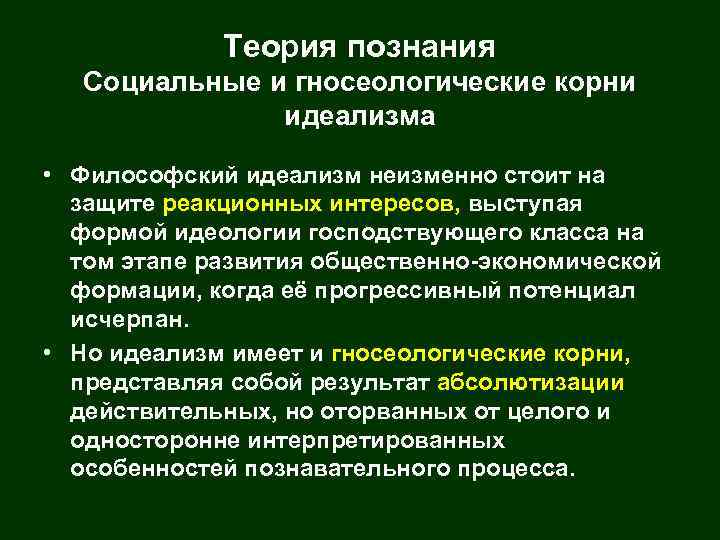 Теория познания
Социальные и гносеологические корни идеализма

• Философский идеализм неизменно стоит на защите реакционных интересов, выступая формой идеологии господствующего класса на том этапе развития общественно-экономической формации, когда её прогрессивный потенциал исчерпан.

• Но идеализм имеет и гносеологические корни, представляя собой результат абсолютизации действительных, но оторванных от целого и односторонне интерпретированных особенностей познавательного процесса.